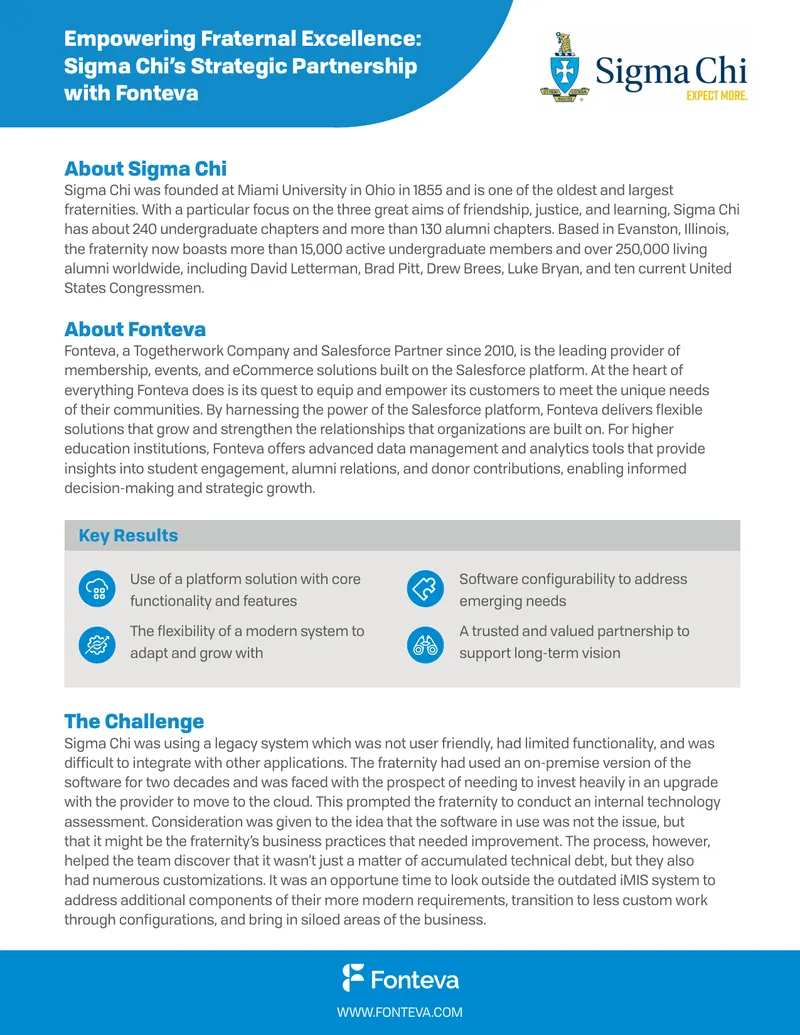 Empowering Fraternal Excellence: Sigma Chi's Strategic Partnership with Fonteva

Sigma Chi
EXPECT MORE.

About Sigma Chi

Sigma Chi was founded at Miami University in Ohio in 1855 and is one of the oldest and largest fraternities. With a particular focus on the three great aims of friendship, justice, and learning, Sigma Chi has about 240 undergraduate chapters and more than 130 alumni chapters. Based in Evanston, Illinois, the fraternity now boasts more than 15,000 active undergraduate members and over 250,000 living alumni worldwide, including David Letterman, Brad Pitt, Drew Brees, Luke Bryan, and ten current United States Congressmen.

About Fonteva

Fonteva, a Togetherwork Company and Salesforce Partner since 2010, is the leading provider of membership, events, and eCommerce solutions built on the Salesforce platform. At the heart of everything Fonteva does is its quest to equip and empower its customers to meet the unique needs of their communities. By harnessing the power of the Salesforce platform, Fonteva delivers flexible solutions that grow and strengthen the relationships that organizations are built on. For higher education institutions, Fonteva offers advanced data management and analytics tools that provide insights into student engagement, alumni relations, and donor contributions, enabling informed decision-making and strategic growth.

Key Results

Use of a platform solution with core functionality and features

The flexibility of a modern system to adapt and grow with

Software configurability to address emerging needs

A trusted and valued partnership to support long-term vision

The Challenge

Sigma Chi was using a legacy system which was not user friendly, had limited functionality, and was difficult to integrate with other applications. The fraternity had used an on-premise version of the software for two decades and was faced with the prospect of needing to invest heavily in an upgrade with the provider to move to the cloud. This prompted the fraternity to conduct an internal technology assessment. Consideration was given to the idea that the software in use was not the issue, but that it might be the fraternity's business practices that needed improvement. The process, however, helped the team discover that it wasn't just a matter of accumulated technical debt, but they also had numerous customizations. It was an opportune time to look outside the outdated iMIS system to address additional components of their more modern requirements, transition to less custom work through configurations, and bring in siloed areas of the business.

Fonteva

WWW.FONTEVA.COM